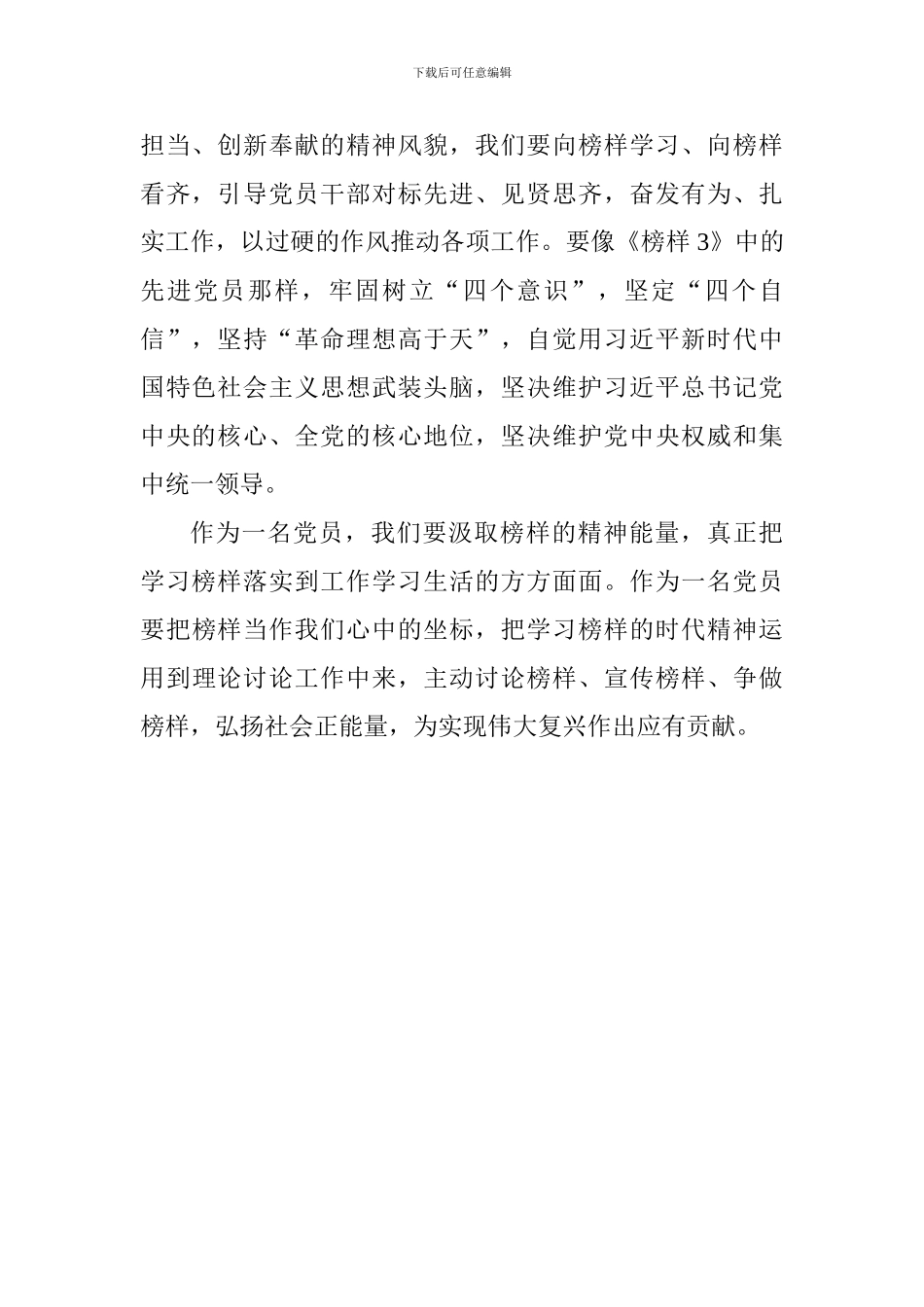 下载后可任意编辑

担当、创新奉献的精神风貌，我们要向榜样学习、向榜样看齐，引导党员干部对标先进、见贤思齐，奋发有为、扎实工作，以过硬的作风推动各项工作。要像《榜样 3》中的先进党员那样，牢固树立“四个意识”，坚定“四个自信”，坚持“革命理想高于天”，自觉用习近平新时代中国特色社会主义思想武装头脑，坚决维护习近平总书记党中央的核心、全党的核心地位，坚决维护党中央权威和集中统一领导。

作为一名党员，我们要汲取榜样的精神能量，真正把学习榜样落实到工作学习生活的方方面面。作为一名党员要把榜样当作我们心中的坐标，把学习榜样的时代精神运用到理论讨论工作中来，主动讨论榜样、宣传榜样、争做榜样，弘扬社会正能量，为实现伟大复兴作出应有贡献。